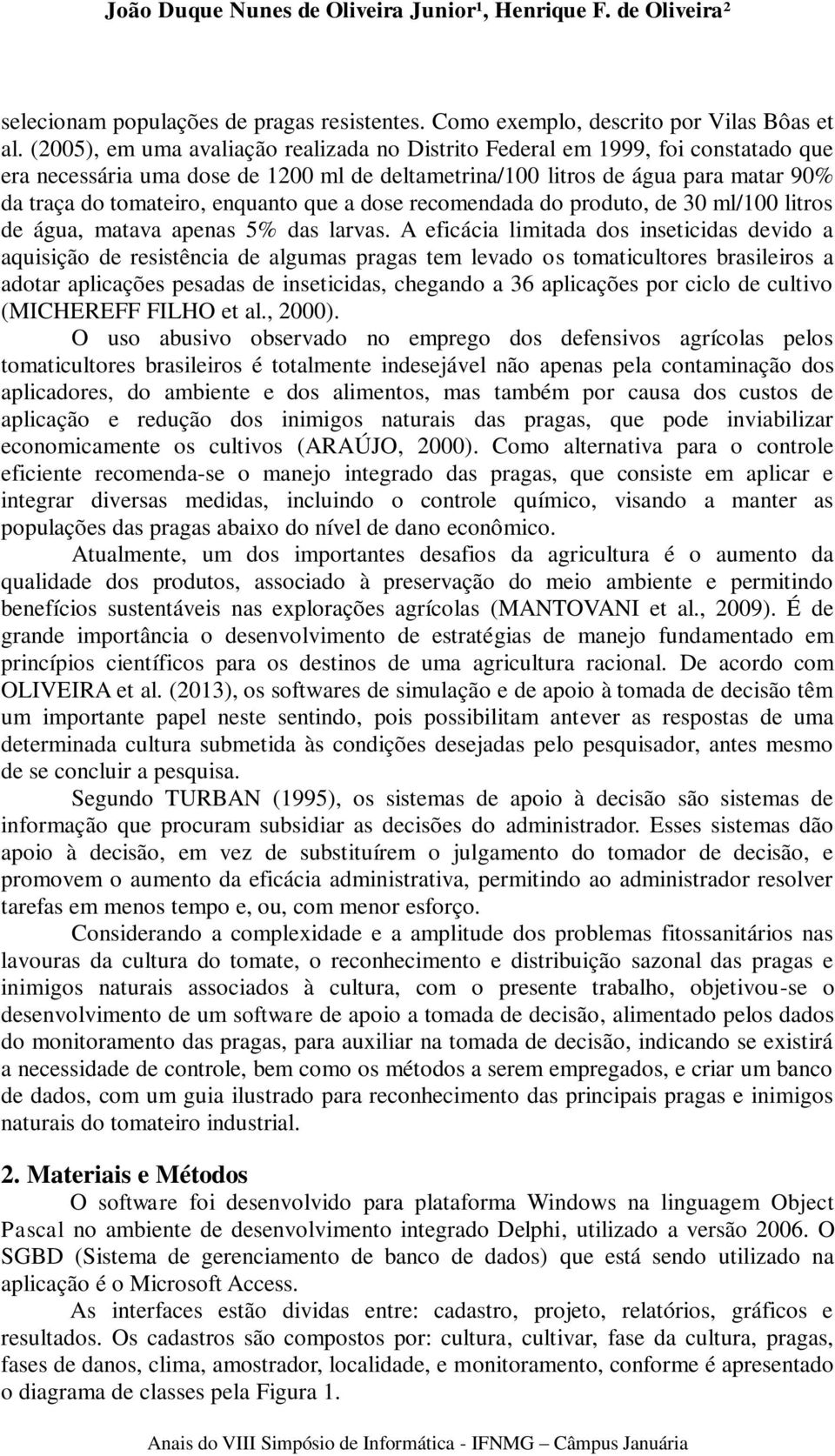 João Duque Nunes de Oliveira Junior¹, Henrique F. de Oliveira²

selecionam populações de pragas resistentes. Como exemplo, descrito por Vilas Bôas et al. (2005), em uma avaliação realizada no Distrito Federal em 1999, foi constatado que era necessária uma dose de 1200 ml de deltametrina/100 litros de água para matar 90% da traça do tomateiro, enquanto que a dose recomendada do produto, de 30 ml/100 litros de água, matava apenas 5% das larvas. A eficácia limitada dos inseticidas devido a aquisição de resistência de algumas pragas tem levado os tomaticultores brasileiros a adotar aplicações pesadas de inseticidas, chegando a 36 aplicações por ciclo de cultivo (MICHEREFF FILHO et al., 2000).

O uso abusivo observado no emprego dos defensivos agrícolas pelos tomaticultores brasileiros é totalmente indesejável não apenas pela contaminação dos aplicadores, do ambiente e dos alimentos, mas também por causa dos custos de aplicação e redução dos inimigos naturais das pragas, que pode inviabilizar economicamente os cultivos (ARAÚJO, 2000). Como alternativa para o controle eficiente recomenda-se o manejo integrado das pragas, que consiste em aplicar e integrar diversas medidas, incluindo o controle químico, visando a manter as populações das pragas abaixo do nível de dano econômico.

Atualmente, um dos importantes desafios da agricultura é o aumento da qualidade dos produtos, associado à preservação do meio ambiente e permitindo benefícios sustentáveis nas explorações agrícolas (MANTOVANI et al., 2009). É de grande importância o desenvolvimento de estratégias de manejo fundamentado em princípios científicos para os destinos de uma agricultura racional. De acordo com OLIVEIRA et al. (2013), os softwares de simulação e de apoio à tomada de decisão têm um importante papel neste sentindo, pois possibilitam antever as respostas de uma determinada cultura submetida às condições desejadas pelo pesquisador, antes mesmo de se concluir a pesquisa.

Segundo TURBAN (1995), os sistemas de apoio à decisão são sistemas de informação que procuram subsidiar as decisões do administrador. Esses sistemas dão apoio à decisão, em vez de substituírem o julgamento do tomador de decisão, e promovem o aumento da eficácia administrativa, permitindo ao administrador resolver tarefas em menos tempo e, ou, com menor esforço.

Considerando a complexidade e a amplitude dos problemas fitossanitários nas lavouras da cultura do tomate, o reconhecimento e distribuição sazonal das pragas e inimigos naturais associados à cultura, com o presente trabalho, objetivou-se o desenvolvimento de um software de apoio a tomada de decisão, alimentado pelos dados do monitoramento das pragas, para auxiliar na tomada de decisão, indicando se existirá a necessidade de controle, bem como os métodos a serem empregados, e criar um banco de dados, com um guia ilustrado para reconhecimento das principais pragas e inimigos naturais do tomateiro industrial.

2. Materiais e Métodos

O software foi desenvolvido para plataforma Windows na linguagem Object Pascal no ambiente de desenvolvimento integrado Delphi, utilizado a versão 2006. O SGBD (Sistema de gerenciamento de banco de dados) que está sendo utilizado na aplicação é o Microsoft Access.

As interfaces estão dividas entre: cadastro, projeto, relatórios, gráficos e resultados. Os cadastros são compostos por: cultura, cultivar, fase da cultura, pragas, fases de danos, clima, amostrador, localidade, e monitoramento, conforme é apresentado o diagrama de classes pela Figura 1.

Anais do VIII Simpósio de Informática - IFNMG – Câmpus Januária